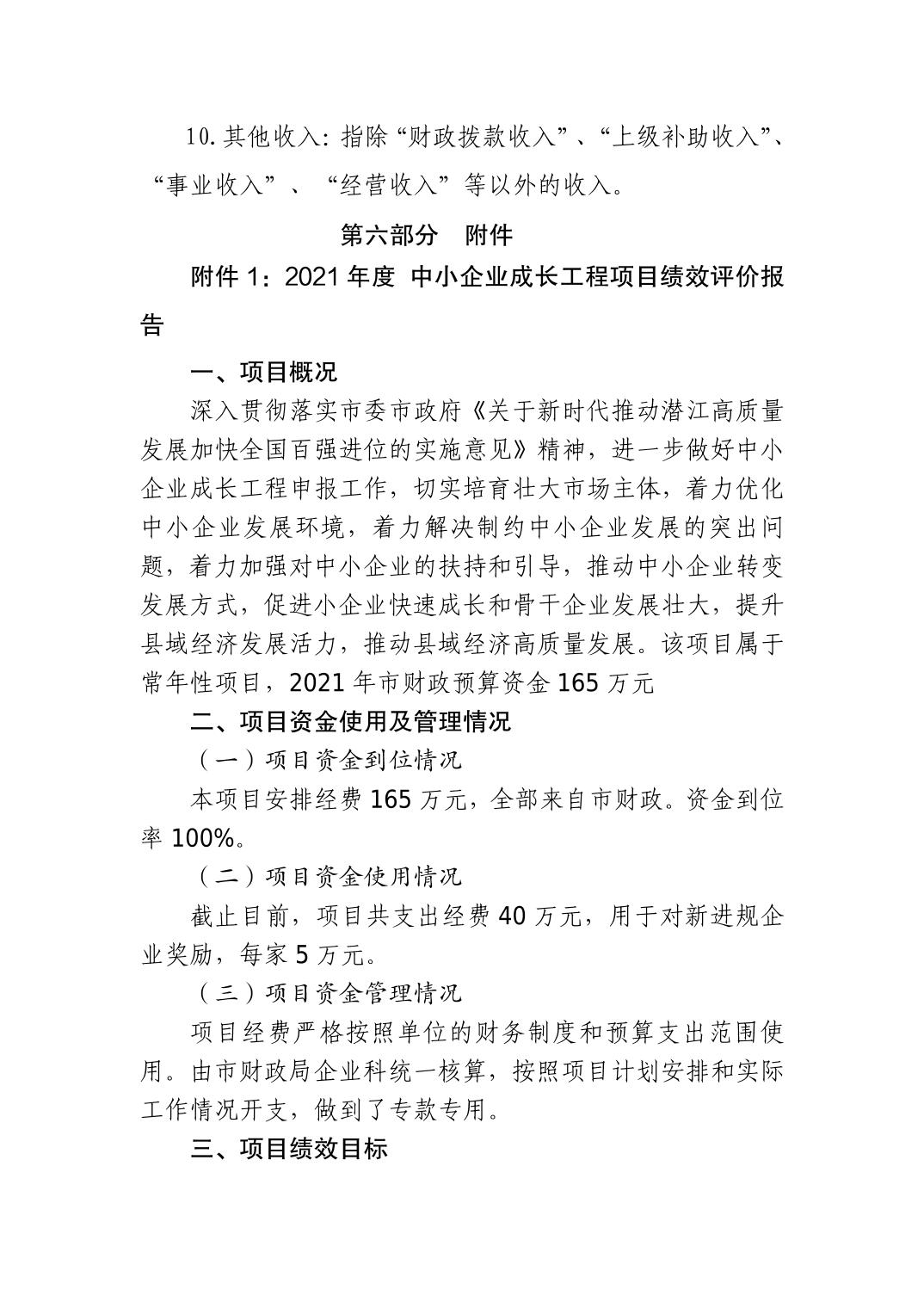 10.其他收入：指除“财政拨款收入”、“上级补助收入”、“事业收入”、“经营收入”等以外的收入。

第六部分　附件

附件 1：2021 年度 中小企业成长工程项目绩效评价报告

一、项目概况

深入贯彻落实市委市政府《关于新时代推动潜江高质量发展加快全国百强进位的实施意见》精神，进一步做好中小企业成长工程申报工作，切实培育壮大市场主体，着力优化中小企业发展环境，着力解决制约中小企业发展的突出问题，着力加强对中小企业的扶持和引导，推动中小企业转变发展方式，促进小企业快速成长和骨干企业发展壮大，提升县域经济发展活力，推动县域经济高质量发展。该项目属于常年性项目，2021 年市财政预算资金 165 万元

二、项目资金使用及管理情况

（一）项目资金到位情况

本项目安排经费 165 万元，全部来自市财政。资金到位率 100%。

（二）项目资金使用情况

截止目前，项目共支出经费 40 万元，用于对新进规企业奖励，每家 5 万元。

（三）项目资金管理情况

项目经费严格按照单位的财务制度和预算支出范围使用。由市财政局企业科统一核算，按照项目计划安排和实际工作情况开支，做到了专款专用。

三、项目绩效目标